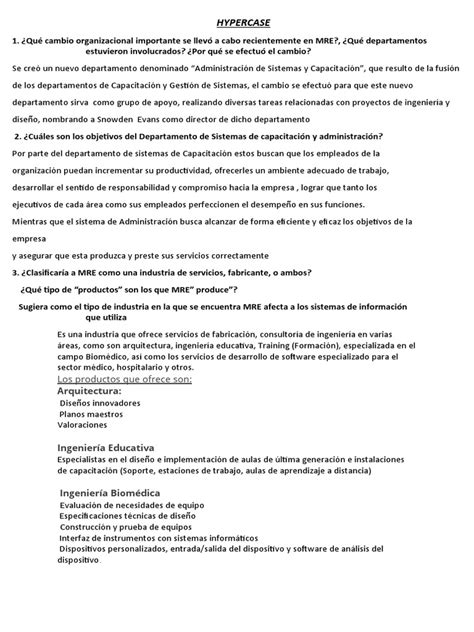 HYPERCASE

1. ¿Qué cambio organizacional importante se llevó a cabo recientemente en MRE?, ¿Qué departamentos estuvieron involucrados? ¿Por qué se efectuó el cambio?

Se creó un nuevo departamento denominado "Administración de Sistemas y Capacitación", que resulto de la fusión de los departamentos de Capacitación y Gestión de Sistemas, el cambio se efectuó para que este nuevo departamento sirva como grupo de apoyo, realizando diversas tareas relacionadas con proyectos de ingeniería y diseño, nombrando a Snowden Evans como director de dicho departamento

2. ¿Cuáles son los objetivos del Departamento de Sistemas de capacitación y administración?

Por parte del departamento de sistemas de Capacitación estos buscan que los empleados de la organización puedan incrementar su productividad, ofrecerles un ambiente adecuado de trabajo, desarrollar el sentido de responsabilidad y compromiso hacia la empresa , lograr que tanto los ejecutivos de cada área como sus empleados perfeccionen el desempeño en sus funciones.

Mientras que el sistema de Administración busca alcanzar de forma eficiente y eficaz los objetivos de la empresa

y asegurar que esta produzca y preste sus servicios correctamente

3. ¿Clasificaría a MRE como una industria de servicios, fabricante, o ambos?

¿Qué tipo de "productos" son los que MRE" produce"?

Sugiera como el tipo de industria en la que se encuentra MRE afecta a los sistemas de información que utiliza

Es una industria que ofrece servicios de fabricación, consultoría de ingeniería en varias áreas, como son arquitectura, ingeniería educativa, Training (Formación), especializada en el campo Biomédico, así como los servicios de desarrollo de software especializado para el sector médico, hospitalario y otros.

Los productos que ofrece son:

Arquitectura:
Diseños innovadores
Planos maestros
Valoraciones

Ingeniería Educativa
Especialistas en el diseño e implementación de aulas de última generación e instalaciones de capacitación (Soporte, estaciones de trabajo, aulas de aprendizaje a distancia)

Ingeniería Biomédica
Evaluación de necesidades de equipo
Especificaciones técnicas de diseño
Construcción y prueba de equipos
Interfaz de instrumentos con sistemas informáticos
Dispositivos personalizados, entrada/salida del dispositivo y software de análisis del dispositivo.